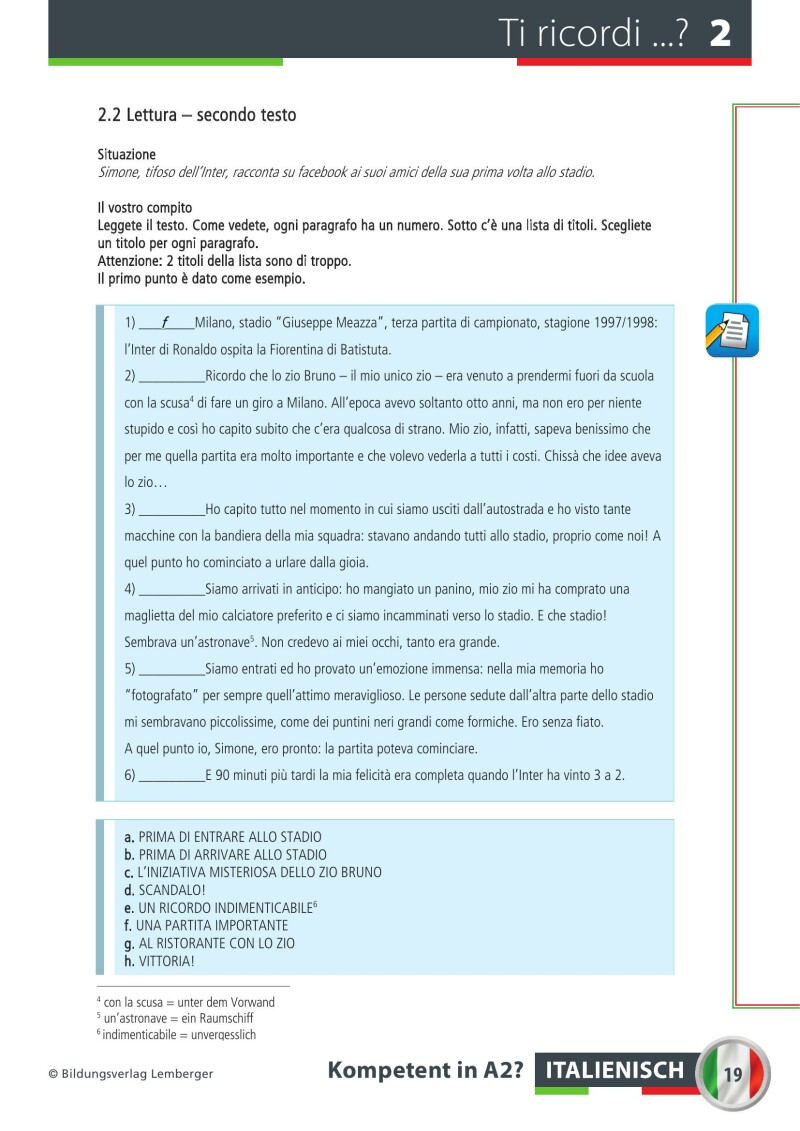 Ti ricordi ...? 2

2.2 Lettura – secondo testo

Situazione
Simone, tifoso dell'Inter, racconta su facebook ai suoi amici della sua prima volta allo stadio.

Il vostro compito
Leggete il testo. Come vedete, ogni paragrafo ha un numero. Sotto c'è una lista di titoli. Scegliete un titolo per ogni paragrafo.
Attenzione: 2 titoli della lista sono di troppo.
Il primo punto è dato come esempio.

1) ____f____Milano, stadio "Giuseppe Meazza", terza partita di campionato, stagione 1997/1998: l'Inter di Ronaldo ospita la Fiorentina di Batistuta.
2) __________Ricordo che lo zio Bruno – il mio unico zio – era venuto a prendermi fuori da scuola con la scusa$^4$ di fare un giro a Milano. All'epoca avevo soltanto otto anni, ma non ero per niente stupido e così ho capito subito che c'era qualcosa di strano. Mio zio, infatti, sapeva benissimo che per me quella partita era molto importante e che volevo vederla a tutti i costi. Chissà che idee aveva lo zio…
3) __________Ho capito tutto nel momento in cui siamo usciti dall'autostrada e ho visto tante macchine con la bandiera della mia squadra: stavano andando tutti allo stadio, proprio come noi! A quel punto ho cominciato a urlare dalla gioia.
4) __________Siamo arrivati in anticipo: ho mangiato un panino, mio zio mi ha comprato una maglietta del mio calciatore preferito e ci siamo incamminati verso lo stadio. E che stadio! Sembrava un'astronave$^5$. Non credevo ai miei occhi, tanto era grande.
5) __________Siamo entrati ed ho provato un'emozione immensa: nella mia memoria ho "fotografato" per sempre quell'attimo meraviglioso. Le persone sedute dall'altra parte dello stadio mi sembravano piccolissime, come dei puntini neri grandi come formiche. Ero senza fiato.
A quel punto io, Simone, ero pronto: la partita poteva cominciare.
6) __________E 90 minuti più tardi la mia felicità era completa quando l'Inter ha vinto 3 a 2.

a. PRIMA DI ENTRARE ALLO STADIO
b. PRIMA DI ARRIVARE ALLO STADIO
c. L'INIZIATIVA MISTERIOSA DELLO ZIO BRUNO
d. SCANDALO!
e. UN RICORDO INDIMENTICABILE$^6$
f. UNA PARTITA IMPORTANTE
g. AL RISTORANTE CON LO ZIO
h. VITTORIA!

$^4$ con la scusa = unter dem Vorwand
$^5$ un'astronave = ein Raumschiff
$^6$ indimenticabile = unvergesslich

© Bildungsverlag Lemberger
Kompetent in A2? ITALIENISCH 19